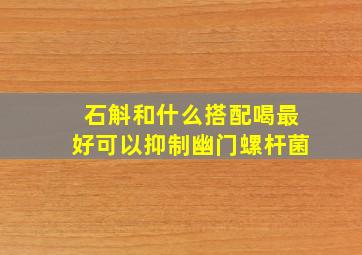 石斛和什么搭配喝最好可以抑制幽门螺杆菌